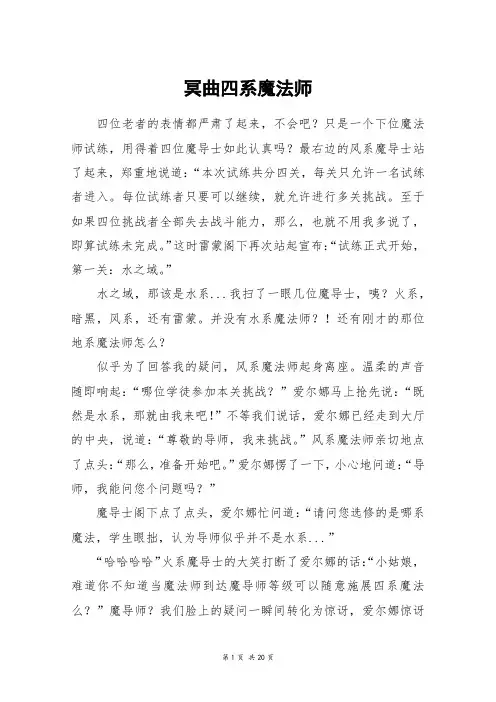 冥曲四系魔法师

四位老者的表情都严肃了起来，不会吧？只是一个下位魔法师试练，用得着四位魔导士如此认真吗？最右边的风系魔导士站了起来，郑重地说道：“本次试练共分四关，每关只允许一名试练者进入。每位试练者只要可以继续，就允许进行多关挑战。至于如果四位挑战者全部失去战斗能力，那么，也就不用我多说了，即算试练未完成。”这时雷蒙阁下再次站起宣布：“试练正式开始，第一关：水之域。”

水之域，那该是水系...我扫了一眼几位魔导士，咦？火系，暗黑，风系，还有雷蒙。并没有水系魔法师？！还有刚才的那位地系魔法师怎么？

似乎为了回答我的疑问，风系魔法师起身离座。温柔的声音随即响起：“哪位学徒参加本关挑战？”爱尔娜马上抢先说：“既然是水系，那就由我来吧！”不等我们说话，爱尔娜已经走到大厅的中央，说道：“尊敬的导师，我来挑战。”风系魔法师亲切地点了点头：“那么，准备开始吧。”爱尔娜愣了一下，小心地问道：“导师，我能问您个问题吗？”

魔导士阁下点了点头，爱尔娜忙问道：“请问您选修的是哪系魔法，学生眼拙，认为导师似乎并不是水系...”

“哈哈哈哈”火系魔导士的大笑打断了爱尔娜的话：“小姑娘，难道你不知道当魔法师到达魔导师等级可以随意施展四系魔法么？”魔导师？我们脸上的疑问一瞬间转化为惊讶，爱尔娜惊讶

第 1 页 共 20 页